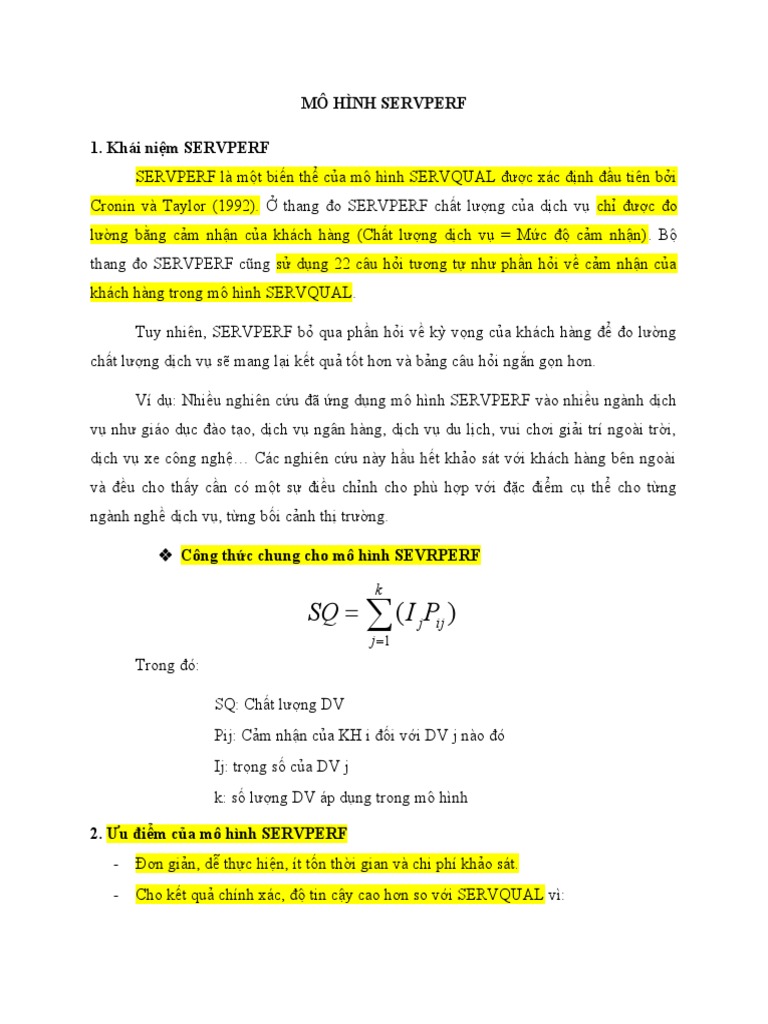 MÔ HÌNH SERVPERF

1. Khái niệm SERVPERF

SERVPERF là một biến thể của mô hình SERVQUAL được xác định đầu tiên bởi Cronin và Taylor (1992). Ở thang đo SERVPERF chất lượng của dịch vụ chỉ được đo lường bằng cảm nhận của khách hàng (Chất lượng dịch vụ = Mức độ cảm nhận). Bộ thang đo SERVPERF cũng sử dụng 22 câu hỏi tương tự như phần hỏi về cảm nhận của khách hàng trong mô hình SERVQUAL.

Tuy nhiên, SERVPERF bỏ qua phần hỏi về kỳ vọng của khách hàng để đo lường chất lượng dịch vụ sẽ mang lại kết quả tốt hơn và bảng câu hỏi ngắn gọn hơn.

Ví dụ: Nhiều nghiên cứu đã ứng dụng mô hình SERVPERF vào nhiều ngành dịch vụ như giáo dục đào tạo, dịch vụ ngân hàng, dịch vụ du lịch, vui chơi giải trí ngoài trời, dịch vụ xe công nghệ… Các nghiên cứu này hầu hết khảo sát với khách hàng bên ngoài và đều cho thấy cần có một sự điều chỉnh cho phù hợp với đặc điểm cụ thể cho từng ngành nghề dịch vụ, từng bối cảnh thị trường.

❖ Công thức chung cho mô hình SEVRPERF

$SQ = \sum_{j=1}^{k} (I_j P_{ij})$

Trong đó:

SQ: Chất lượng DV

Pij: Cảm nhận của KH i đối với DV j nào đó

Ij: trọng số của DV j

k: số lượng DV áp dụng trong mô hình

2. Ưu điểm của mô hình SERVPERF

- Đơn giản, dễ thực hiện, ít tốn thời gian và chi phí khảo sát.

- Cho kết quả chính xác, độ tin cậy cao hơn so với SERVQUAL vì: